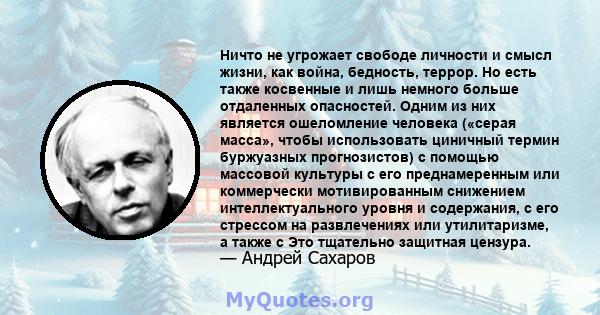 Ничто не угрожает свободе личности и смысл жизни, как война, бедность, террор. Но есть также косвенные и лишь немного больше отдаленных опасностей. Одним из них является ошеломление человека («серая масса», чтобы использовать циничный термин буржуазных прогнозистов) с помощью массовой культуры с его преднамеренным или коммерчески мотивированным снижением интеллектуального уровня и содержания, с его стрессом на развлечениях или утилитаризме, а также с Это тщательно защитная цензура.
— Андрей Сахаров

MyQuotes.org